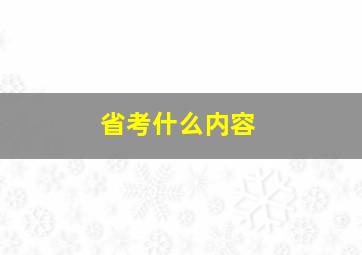 省考什么内容